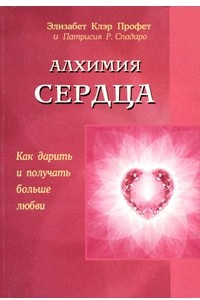 Элизабет Клэр Профет
и Патрисия Р. Спадаро

АЛХИМИЯ
СЕРДЦА

Как дарить
и получать
больше
любви